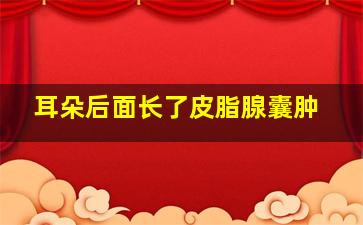 耳朵后面长了皮脂腺囊肿